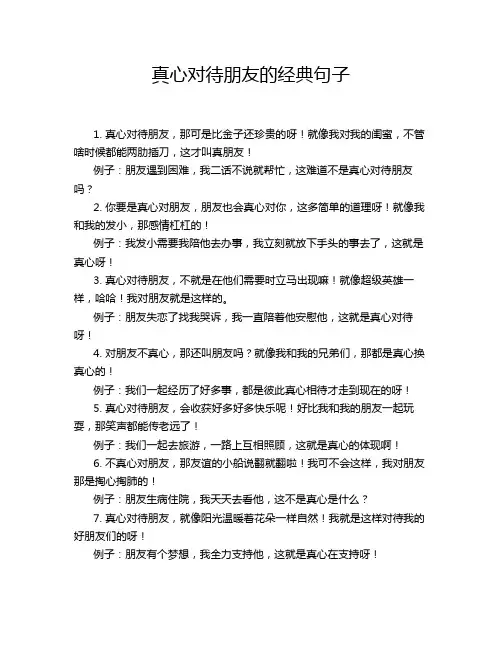 真心对待朋友的经典句子

1. 真心对待朋友，那可是比金子还珍贵的呀！就像我对我的闺蜜，不管啥时候都能两肋插刀，这才叫真朋友！

例子：朋友遇到困难，我二话不说就帮忙，这难道不是真心对待朋友吗？

2. 你要是真心对朋友，朋友也会真心对你，这多简单的道理呀！就像我和我的发小，那感情杠杠的！

例子：我发小需要我陪他去办事，我立刻就放下手头的事去了，这就是真心呀！

3. 真心对待朋友，不就是在他们需要时立马出现嘛！就像超级英雄一样，哈哈！我对朋友就是这样的。

例子：朋友失恋了找我哭诉，我一直陪着他安慰他，这就是真心对待呀！

4. 对朋友不真心，那还叫朋友吗？就像我和我的兄弟们，那都是真心换真心的！

例子：我们一起经历了好多事，都是彼此真心相待才走到现在的呀！

5. 真心对待朋友，会收获好多好多快乐呢！好比我和我的朋友一起玩耍，那笑声都能传老远了！

例子：我们一起去旅游，一路上互相照顾，这就是真心的体现啊！

6. 不真心对朋友，那友谊的小船说翻就翻啦！我可不会这样，我对朋友那是掏心掏肺的！

例子：朋友生病住院，我天天去看他，这不是真心是什么？

7. 真心对待朋友，就像阳光温暖着花朵一样自然！我就是这样对待我的好朋友们的呀！

例子：朋友有个梦想，我全力支持他，这就是真心在支持呀！